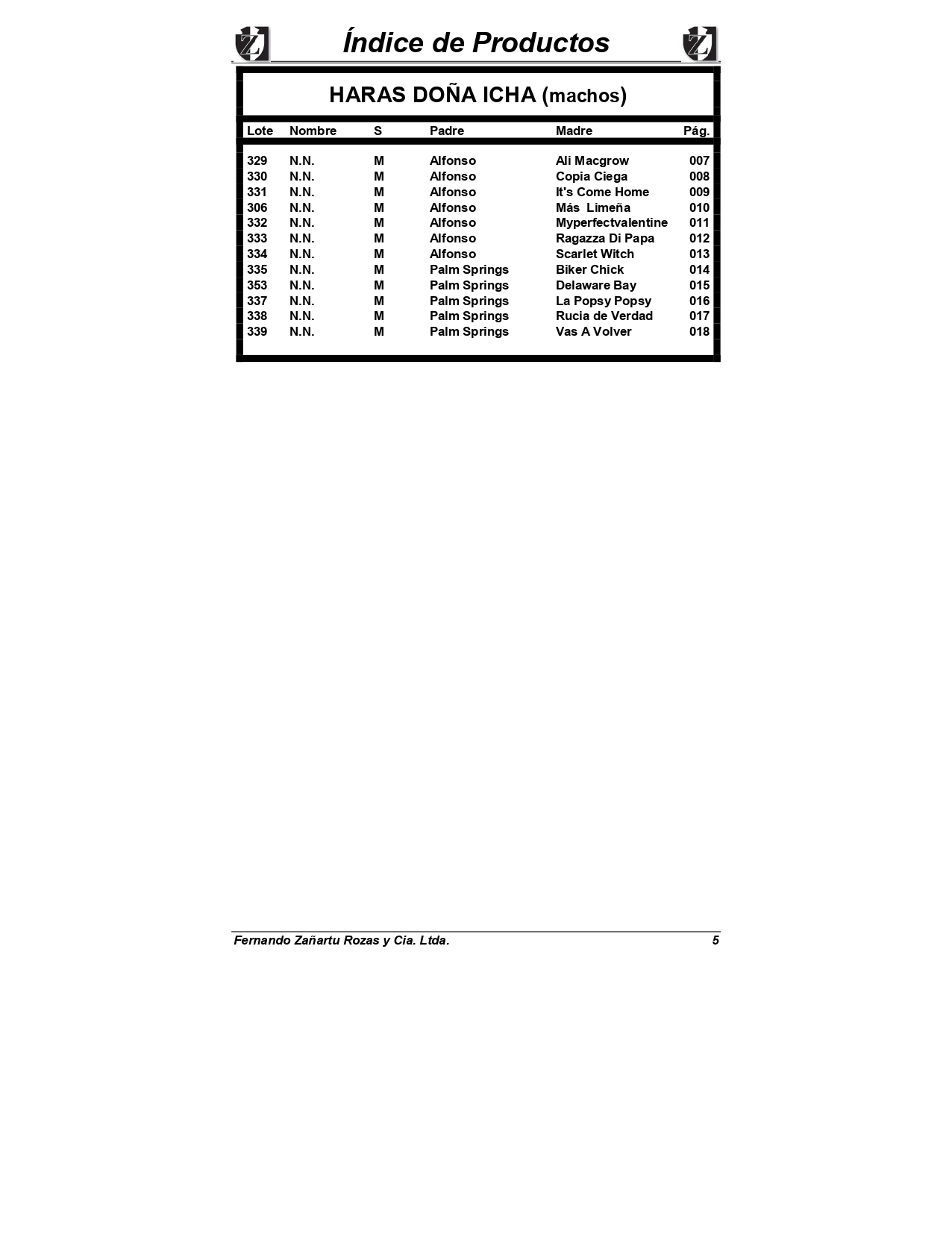 Índice de Productos

HARAS DOÑA ICHA (machos)

| Lote | Nombre | S | Padre | Madre | Pág. |
|---|---|---|---|---|---|
| 329 | N.N. | M | Alfonso | Ali Macgrow | 007 |
| 330 | N.N. | M | Alfonso | Copia Ciega | 008 |
| 331 | N.N. | M | Alfonso | It's Come Home | 009 |
| 306 | N.N. | M | Alfonso | Más Limeña | 010 |
| 332 | N.N. | M | Alfonso | Myperfectvalentine | 011 |
| 333 | N.N. | M | Alfonso | Ragazza Di Papa | 012 |
| 334 | N.N. | M | Alfonso | Scarlet Witch | 013 |
| 335 | N.N. | M | Palm Springs | Biker Chick | 014 |
| 353 | N.N. | M | Palm Springs | Delaware Bay | 015 |
| 337 | N.N. | M | Palm Springs | La Popsy Popsy | 016 |
| 338 | N.N. | M | Palm Springs | Rucia de Verdad | 017 |
| 339 | N.N. | M | Palm Springs | Vas A Volver | 018 |

Fernando Zañartu Rozas y Cia. Ltda. 5